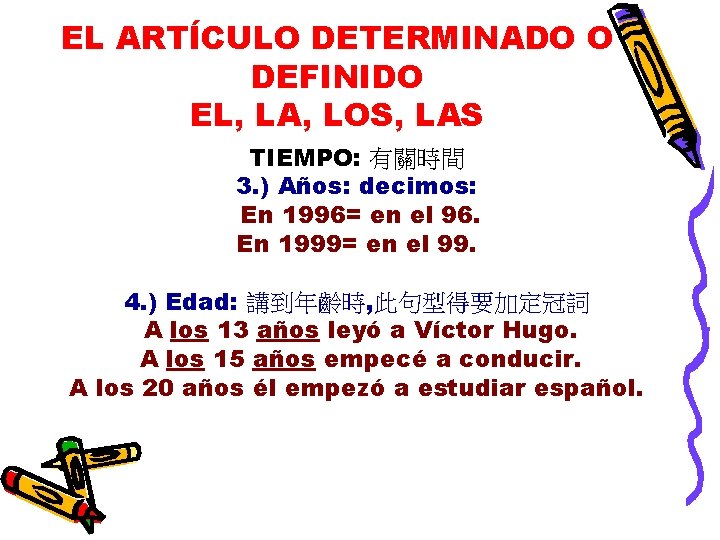 EL ARTÍCULO DETERMINADO O DEFINIDO
EL, LA, LOS, LAS

TIEMPO: 有關時間
3.) Años: decimos:
En 1996= en el 96.
En 1999= en el 99.

4.) Edad: 講到年齡時,此句型得要加定冠詞
A los 13 años leyó a Víctor Hugo.
A los 15 años empecé a conducir.
A los 20 años él empezó a estudiar español.